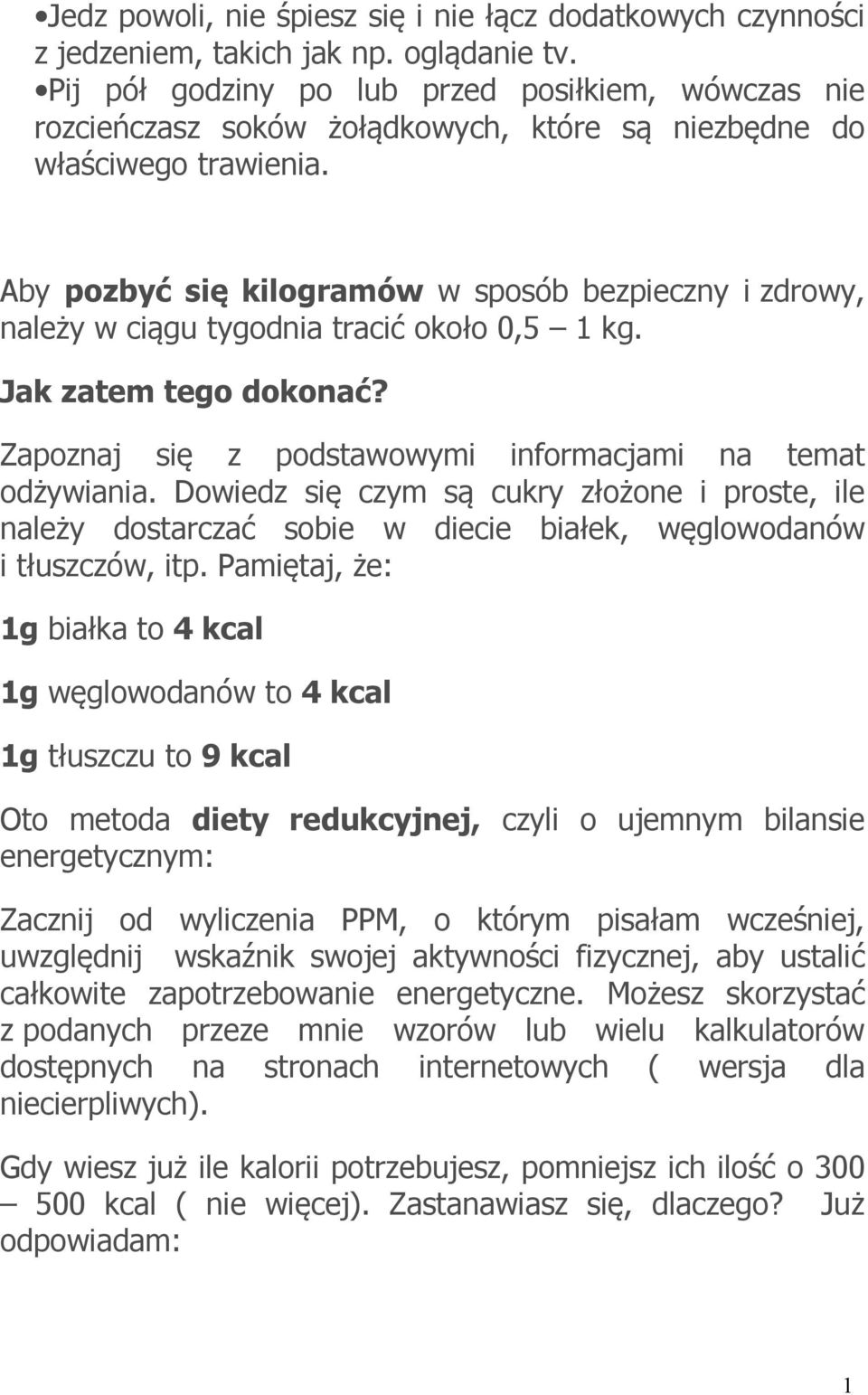 •Jedz powoli, nie śpiesz się i nie łącz dodatkowych czynności z jedzeniem, takich jak np. oglądanie tv.
•Pij pół godziny po lub przed posiłkiem, wówczas nie rozcieńczasz soków żołądkowych, które są niezbędne do właściwego trawienia.

Aby pozbyć się kilogramów w sposób bezpieczny i zdrowy, należy w ciągu tygodnia tracić około 0,5 – 1 kg.

Jak zatem tego dokonać?

Zapoznaj się z podstawowymi informacjami na temat odżywiania. Dowiedz się czym są cukry złożone i proste, ile należy dostarczać sobie w diecie białek, węglowodanów i tłuszczów, itp. Pamiętaj, że:

1g białka to 4 kcal

1g węglowodanów to 4 kcal

1g tłuszczu to 9 kcal

Oto metoda diety redukcyjnej, czyli o ujemnym bilansie energetycznym:

Zacznij od wyliczenia PPM, o którym pisałam wcześniej, uwzględnij wskaźnik swojej aktywności fizycznej, aby ustalić całkowite zapotrzebowanie energetyczne. Możesz skorzystać z podanych przeze mnie wzorów lub wielu kalkulatorów dostępnych na stronach internetowych ( wersja dla niecierpliwych).

Gdy wiesz już ile kalorii potrzebujesz, pomniejsz ich ilość o 300 – 500 kcal ( nie więcej). Zastanawiasz się, dlaczego? Już odpowiadam:

1